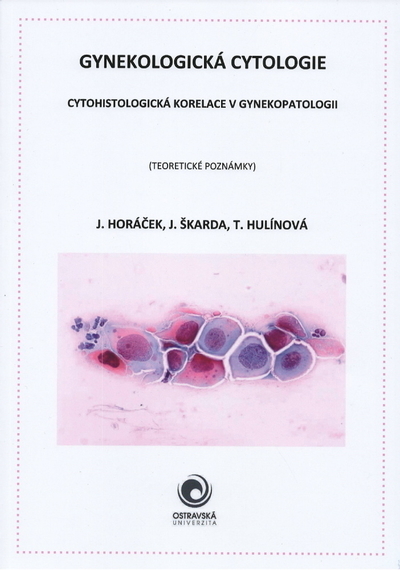 GYNEKOLOGICKÁ CYTOLOGIE

CYTOHISTOLOGICKÁ KORELACE V GYNEKOPATOLOGII

(TEORETICKÉ POZNÁMKY)

J. HORÁČEK, J. ŠKARDA, T. HULÍNOVÁ

OSTRAVSKÁ
UNIVERZITA